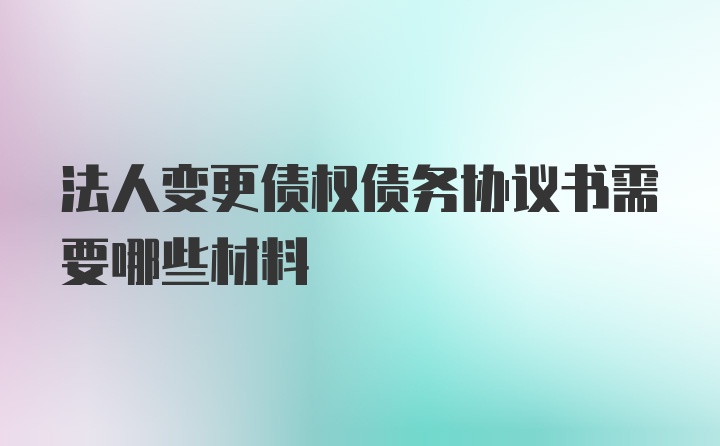 法人变更债权债务协议书需要哪些材料